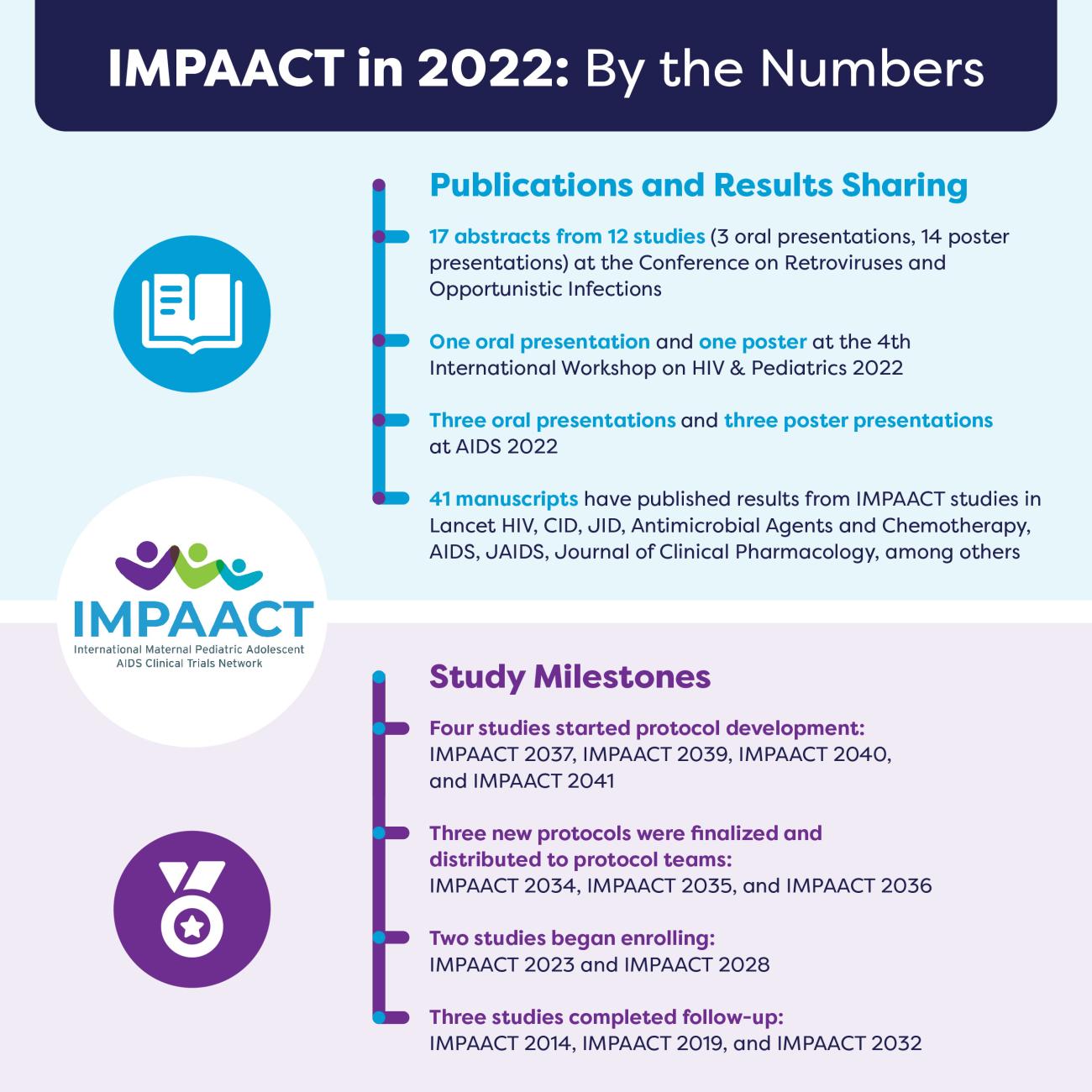 IMPAACT in 2022: By the Numbers

Publications and Results Sharing

17 abstracts from 12 studies (3 oral presentations, 14 poster presentations) at the Conference on Retroviruses and Opportunistic Infections

One oral presentation and one poster at the 4th International Workshop on HIV & Pediatrics 2022

Three oral presentations and three poster presentations at AIDS 2022

41 manuscripts have published results from IMPAACT studies in Lancet HIV, CID, JID, Antimicrobial Agents and Chemotherapy, AIDS, JAIDS, Journal of Clinical Pharmacology, among others

IMPAACT
International Maternal Pediatric Adolescent AIDS Clinical Trials Network

Study Milestones

Four studies started protocol development: IMPAACT 2037, IMPAACT 2039, IMPAACT 2040, and IMPAACT 2041

Three new protocols were finalized and distributed to protocol teams: IMPAACT 2034, IMPAACT 2035, and IMPAACT 2036

Two studies began enrolling: IMPAACT 2023 and IMPAACT 2028

Three studies completed follow-up: IMPAACT 2014, IMPAACT 2019, and IMPAACT 2032